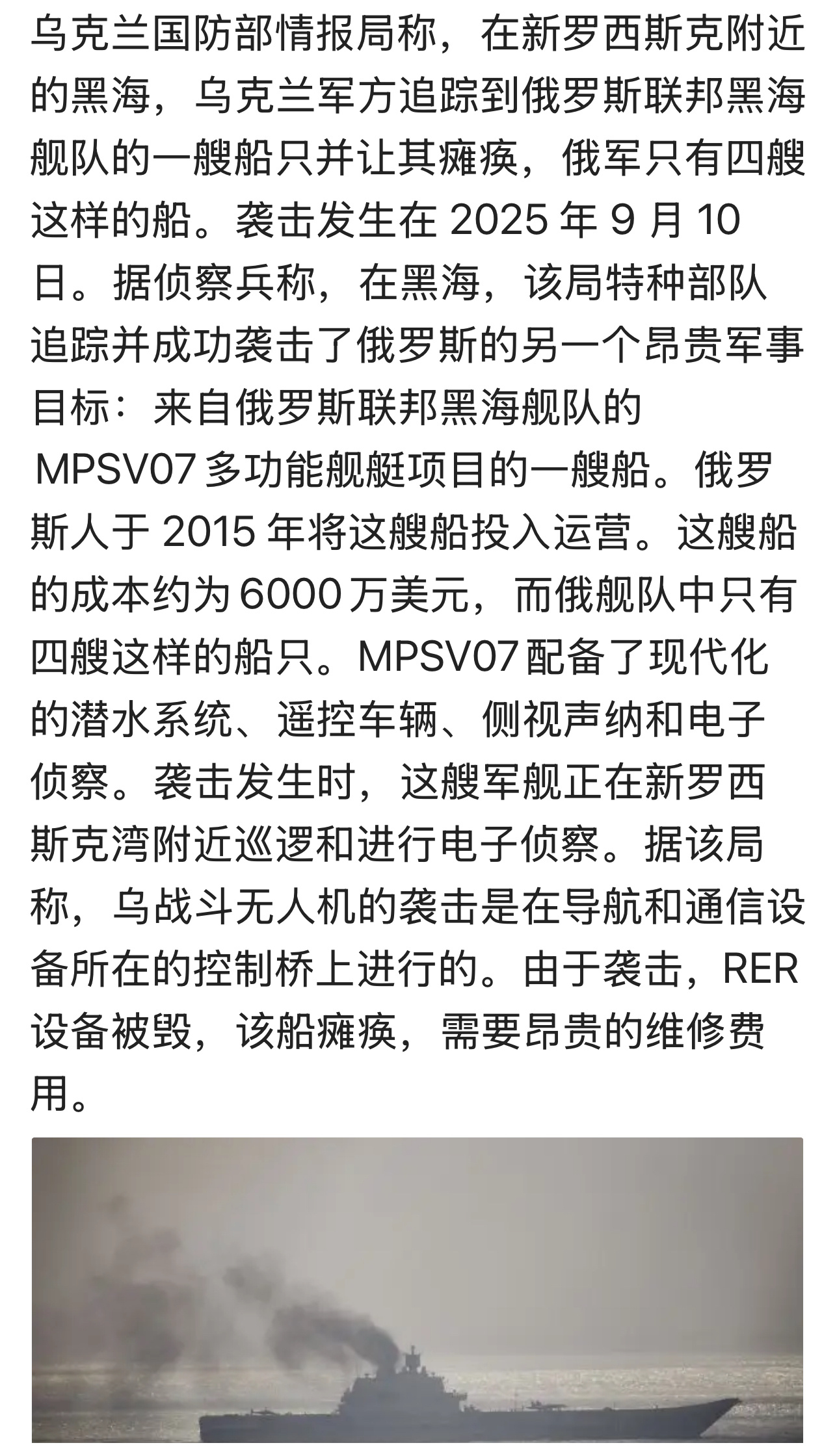 乌克兰国防部情报局称，在新罗西斯克附近的黑海，乌克兰军方追踪到俄罗斯联邦黑海舰队的一艘船只并让其瘫痪，俄军只有四艘这样的船。袭击发生在 2025 年 9 月 10 日。据侦察兵称，在黑海，该局特种部队追踪并成功袭击了俄罗斯的另一个昂贵军事目标：来自俄罗斯联邦黑海舰队的 MPSV07 多功能舰艇项目的一艘船。俄罗斯人于 2015 年将这艘船投入运营。这艘船的成本约为 6000 万美元，而俄舰队中只有四艘这样的船只。MPSV07 配备了现代化的潜水系统、遥控车辆、侧视声纳和电子侦察。袭击发生时，这艘军舰正在新罗西斯克湾附近巡逻和进行电子侦察。据该局称，乌战斗无人机的袭击是在导航和通信设备所在的控制桥上进行的。由于袭击，RER 设备被毁，该船瘫痪，需要昂贵的维修费用。